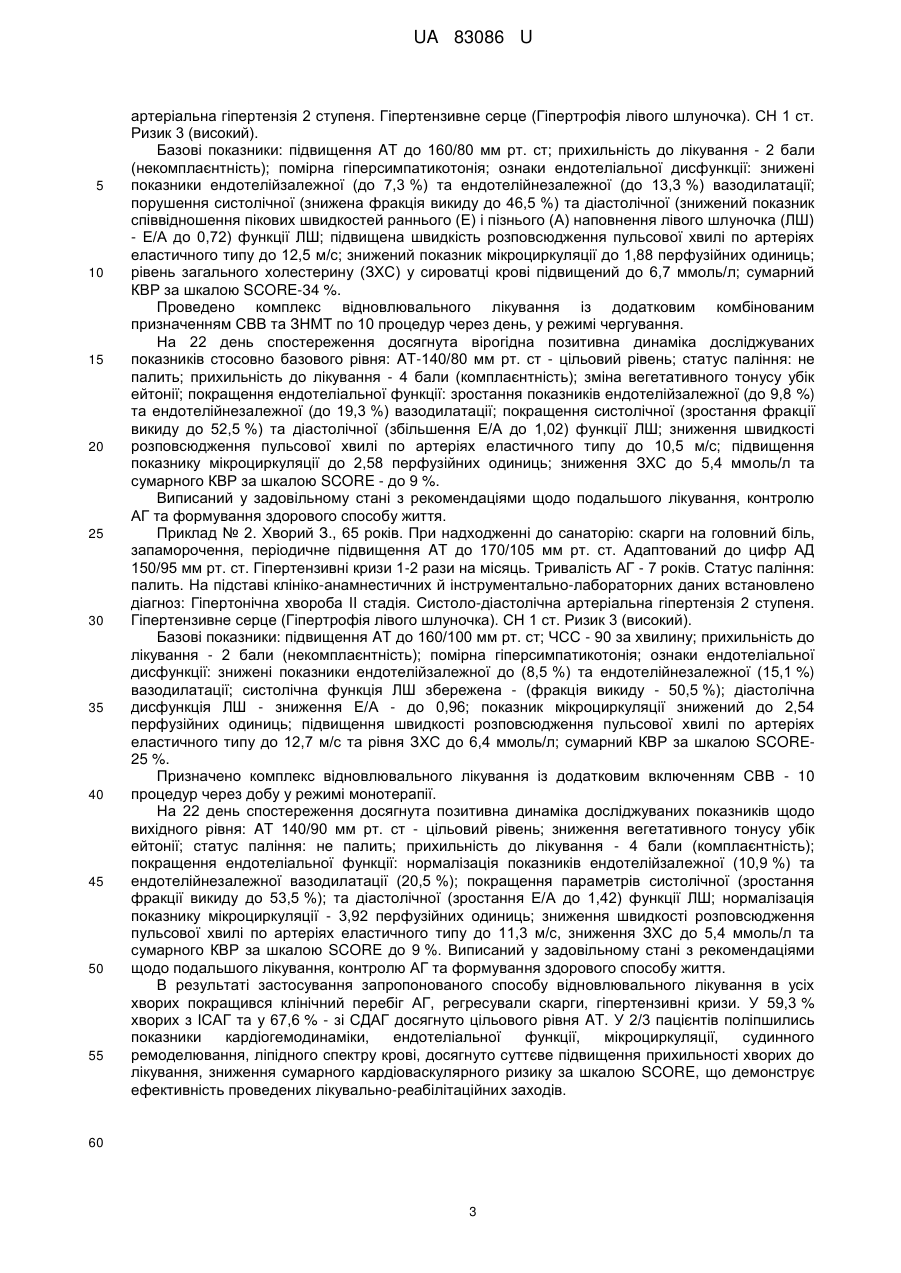 UA 83086 U

артеріальна гіпертензія 2 ступеня. Гіпертензивне серце (Гіпертрофія лівого шлуночка). СН 1 ст. Ризик 3 (високий).

Базові показники: підвищення АТ до 160/80 мм рт. ст; прихильність до лікування - 2 бали (некомплаєнтність); помірна гіперсимпатикотонія; ознаки ендотеліальної дисфункції: знижені показники ендотелійзалежної (до 7,3 %) та ендотелійнезалежної (до 13,3 %) вазодилатації; порушення систолічної (знижена фракція викиду до 46,5 %) та діастолічної (знижений показник співвідношення пікових швидкостей раннього (Е) і пізнього (А) наповнення лівого шлуночка (ЛШ) - Е/А до 0,72) функції ЛШ; підвищена швидкість розповсюдження пульсової хвилі по артеріях еластичного типу до 12,5 м/с; знижений показник мікроциркуляції до 1,88 перфузійних одиниць; рівень загального холестерину (ЗХС) у сироватці крові підвищений до 6,7 ммоль/л; сумарний КВР за шкалою SCORE-34 %.

Проведено комплекс відновлювального лікування із додатковим комбінованим призначенням СВВ та ЗНМТ по 10 процедур через день, у режимі чергування.

На 22 день спостереження досягнута вірогідна позитивна динаміка досліджуваних показників стосовно базового рівня: АТ-140/80 мм рт. ст - цільовий рівень; статус паління: не палить; прихильність до лікування - 4 бали (комплаєнтність); зміна вегетативного тонусу убік ейтонії; покращення ендотеліальної функції: зростання показників ендотелійзалежної (до 9,8 %) та ендотелійнезалежної (до 19,3 %) вазодилатації; покращення систолічної (зростання фракції викиду до 52,5 %) та діастолічної (збільшення Е/А до 1,02) функції ЛШ; зниження швидкості розповсюдження пульсової хвилі по артеріях еластичного типу до 10,5 м/с; підвищення показнику мікроциркуляції до 2,58 перфузійних одиниць; зниження ЗХС до 5,4 ммоль/л та сумарного КВР за шкалою SCORE - до 9 %.

Виписаний у задовільному стані з рекомендаціями щодо подальшого лікування, контролю АГ та формування здорового способу життя.

Приклад № 2. Хворий З., 65 років. При надходженні до санаторію: скарги на головний біль, запаморочення, періодичне підвищення АТ до 170/105 мм рт. ст. Адаптований до цифр АД 150/95 мм рт. ст. Гіпертензивні кризи 1-2 рази на місяць. Тривалість АГ - 7 років. Статус паління: палить. На підставі клініко-анамнестичних й інструментально-лабораторних даних встановлено діагноз: Гіпертонічна хвороба II стадія. Систоло-діастолічна артеріальна гіпертензія 2 ступеня. Гіпертензивне серце (Гіпертрофія лівого шлуночка). СН 1 ст. Ризик 3 (високий).

Базові показники: підвищення АТ до 160/100 мм рт. ст; ЧСС - 90 за хвилину; прихильність до лікування - 2 бали (некомплаєнтність); помірна гіперсимпатикотонія; ознаки ендотеліальної дисфункції: знижені показники ендотелійзалежної до (8,5 %) та ендотелійнезалежної (15,1 %) вазодилатації; систолічна функція ЛШ збережена - (фракція викиду - 50,5 %); діастолічна дисфункція ЛШ - зниження Е/А - до 0,96; показник мікроциркуляції знижений до 2,54 перфузійних одиниць; підвищення швидкості розповсюдження пульсової хвилі по артеріях еластичного типу до 12,7 м/с та рівня ЗХС до 6,4 ммоль/л; сумарний КВР за шкалою SCORE-25 %.

Призначено комплекс відновлювального лікування із додатковим включенням СВВ - 10 процедур через добу у режимі монотерапії.

На 22 день спостереження досягнута позитивна динаміка досліджуваних показників щодо вихідного рівня: АТ 140/90 мм рт. ст - цільовий рівень; зниження вегетативного тонусу убік ейтонії; статус паління: не палить; прихильність до лікування - 4 бали (комплаєнтність); покращення ендотеліальної функції: нормалізація показників ендотелійзалежної (10,9 %) та ендотелійнезалежної вазодилатації (20,5 %); покращення параметрів систолічної (зростання фракції викиду до 53,5 %); та діастолічної (зростання Е/А до 1,42) функції ЛШ; нормалізація показнику мікроциркуляції - 3,92 перфузійних одиниць; зниження швидкості розповсюдження пульсової хвилі по артеріях еластичного типу до 11,3 м/с, зниження ЗХС до 5,4 ммоль/л та сумарного КВР за шкалою SCORE до 9 %. Виписаний у задовільному стані з рекомендаціями щодо подальшого лікування, контролю АГ та формування здорового способу життя.

В результаті застосування запропонованого способу відновлювального лікування в усіх хворих покращився клінічний перебіг АГ, регресували скарги, гіпертензивні кризи. У 59,3 % хворих з ІСАГ та у 67,6 % - зі СДАГ досягнуто цільового рівня АТ. У 2/3 пацієнтів поліпшились показники кардіогемодинаміки, ендотеліальної функції, мікроциркуляції, судинного ремоделювання, ліпідного спектру крові, досягнуто суттєве підвищення прихильності хворих до лікування, зниження сумарного кардіоваскулярного ризику за шкалою SCORE, що демонструє ефективність проведених лікувально-реабілітаційних заходів.

5
10
15
20
25
30
35
40
45
50
55
60

3